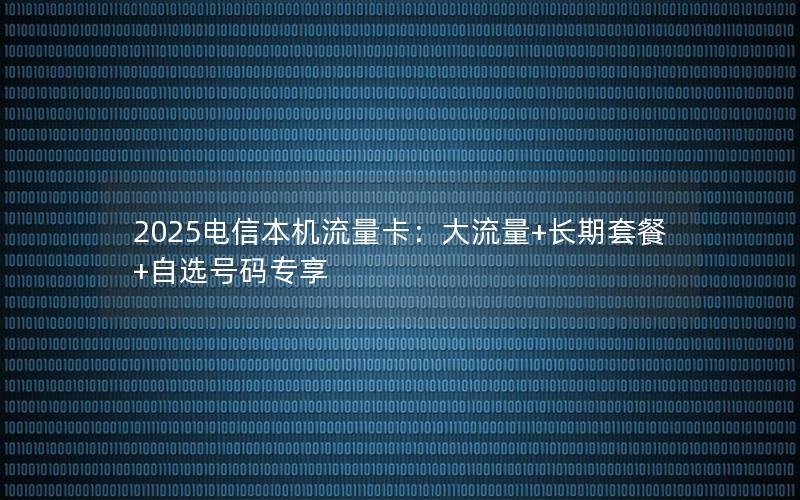 2025电信本机流量卡：大流量+长期套餐+自选号码专享